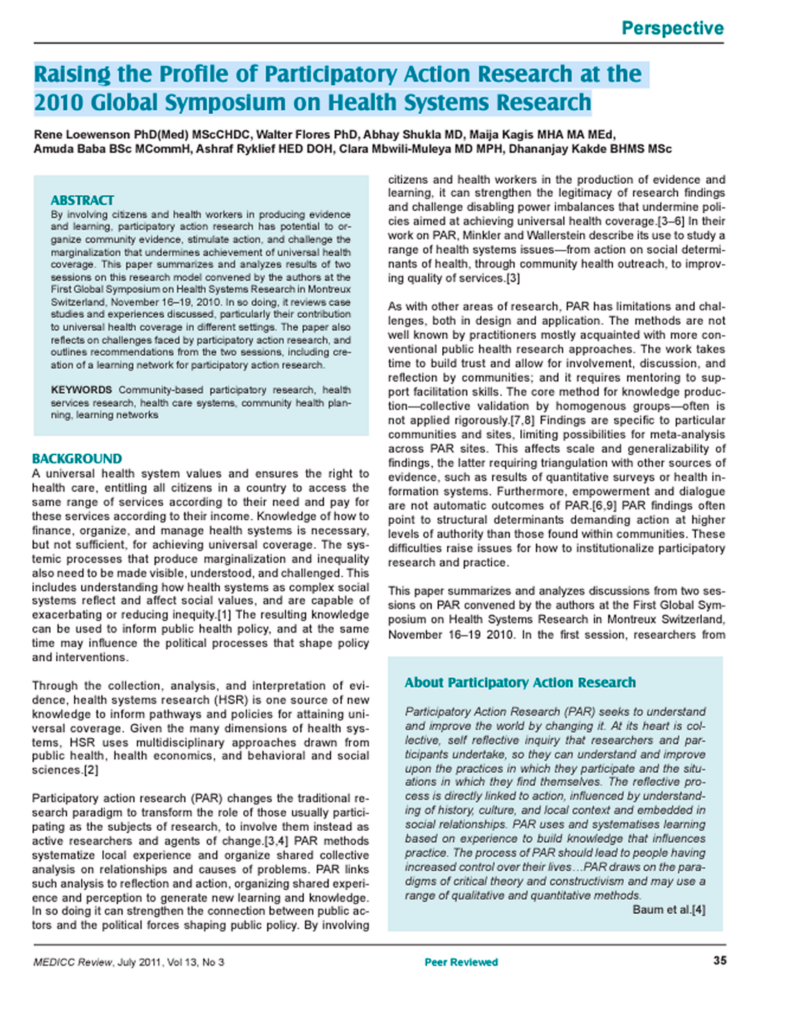 Perspective

Raising the Profile of Participatory Action Research at the 2010 Global Symposium on Health Systems Research

Rene Loewenson PhD(Med) MScCHDC, Walter Flores PhD, Abhay Shukla MD, Maija Kagis MHA MA MEd, Amuda Baba BSc MCommH, Ashraf Ryklief HED DOH, Clara Mbwili-Muleya MD MPH, Dhananjay Kakde BHMS MSc

ABSTRACT
By involving citizens and health workers in producing evidence and learning, participatory action research has potential to organize community evidence, stimulate action, and challenge the marginalization that undermines achievement of universal health coverage. This paper summarizes and analyzes results of two sessions on this research model convened by the authors at the First Global Symposium on Health Systems Research in Montreux Switzerland, November 16–19, 2010. In so doing, it reviews case studies and experiences discussed, particularly their contribution to universal health coverage in different settings. The paper also reflects on challenges faced by participatory action research, and outlines recommendations from the two sessions, including creation of a learning network for participatory action research.

KEYWORDS Community-based participatory research, health services research, health care systems, community health planning, learning networks

BACKGROUND
A universal health system values and ensures the right to health care, entitling all citizens in a country to access the same range of services according to their need and pay for these services according to their income. Knowledge of how to finance, organize, and manage health systems is necessary, but not sufficient, for achieving universal coverage. The systemic processes that produce marginalization and inequality also need to be made visible, understood, and challenged. This includes understanding how health systems as complex social systems reflect and affect social values, and are capable of exacerbating or reducing inequity.[1] The resulting knowledge can be used to inform public health policy, and at the same time may influence the political processes that shape policy and interventions.

Through the collection, analysis, and interpretation of evidence, health systems research (HSR) is one source of new knowledge to inform pathways and policies for attaining universal coverage. Given the many dimensions of health systems, HSR uses multidisciplinary approaches drawn from public health, health economics, and behavioral and social sciences.[2]

Participatory action research (PAR) changes the traditional research paradigm to transform the role of those usually participating as the subjects of research, to involve them instead as active researchers and agents of change.[3,4] PAR methods systematize local experience and organize shared collective analysis on relationships and causes of problems. PAR links such analysis to reflection and action, organizing shared experience and perception to generate new learning and knowledge. In so doing it can strengthen the connection between public actors and the political forces shaping public policy. By involving citizens and health workers in the production of evidence and learning, it can strengthen the legitimacy of research findings and challenge disabling power imbalances that undermine policies aimed at achieving universal health coverage.[3–6] In their work on PAR, Minkler and Wallerstein describe its use to study a range of health systems issues—from action on social determinants of health, through community health outreach, to improving quality of services.[3]

As with other areas of research, PAR has limitations and challenges, both in design and application. The methods are not well known by practitioners mostly acquainted with more conventional public health research approaches. The work takes time to build trust and allow for involvement, discussion, and reflection by communities; and it requires mentoring to support facilitation skills. The core method for knowledge production—collective validation by homogenous groups—often is not applied rigorously.[7,8] Findings are specific to particular communities and sites, limiting possibilities for meta-analysis across PAR sites. This affects scale and generalizability of findings, the latter requiring triangulation with other sources of evidence, such as results of quantitative surveys or health information systems. Furthermore, empowerment and dialogue are not automatic outcomes of PAR.[6,9] PAR findings often point to structural determinants demanding action at higher levels of authority than those found within communities. These difficulties raise issues for how to institutionalize participatory research and practice.

This paper summarizes and analyzes discussions from two sessions on PAR convened by the authors at the First Global Symposium on Health Systems Research in Montreux Switzerland, November 16–19 2010. In the first session, researchers from

About Participatory Action Research
Participatory Action Research (PAR) seeks to understand and improve the world by changing it. At its heart is collective, self reflective inquiry that researchers and participants undertake, so they can understand and improve upon the practices in which they participate and the situations in which they find themselves. The reflective process is directly linked to action, influenced by understanding of history, culture, and local context and embedded in social relationships. PAR uses and systematises learning based on experience to build knowledge that influences practice. The process of PAR should lead to people having increased control over their lives…PAR draws on the paradigms of critical theory and constructivism and may use a range of qualitative and quantitative methods.
Baum et al.[4]

MEDICC Review, July 2011, Vol 13, No 3    Peer Reviewed    35